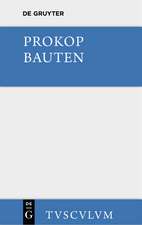 DE GRUYTER

PROKOP
BAUTEN

DE
G

TVSCVLVM